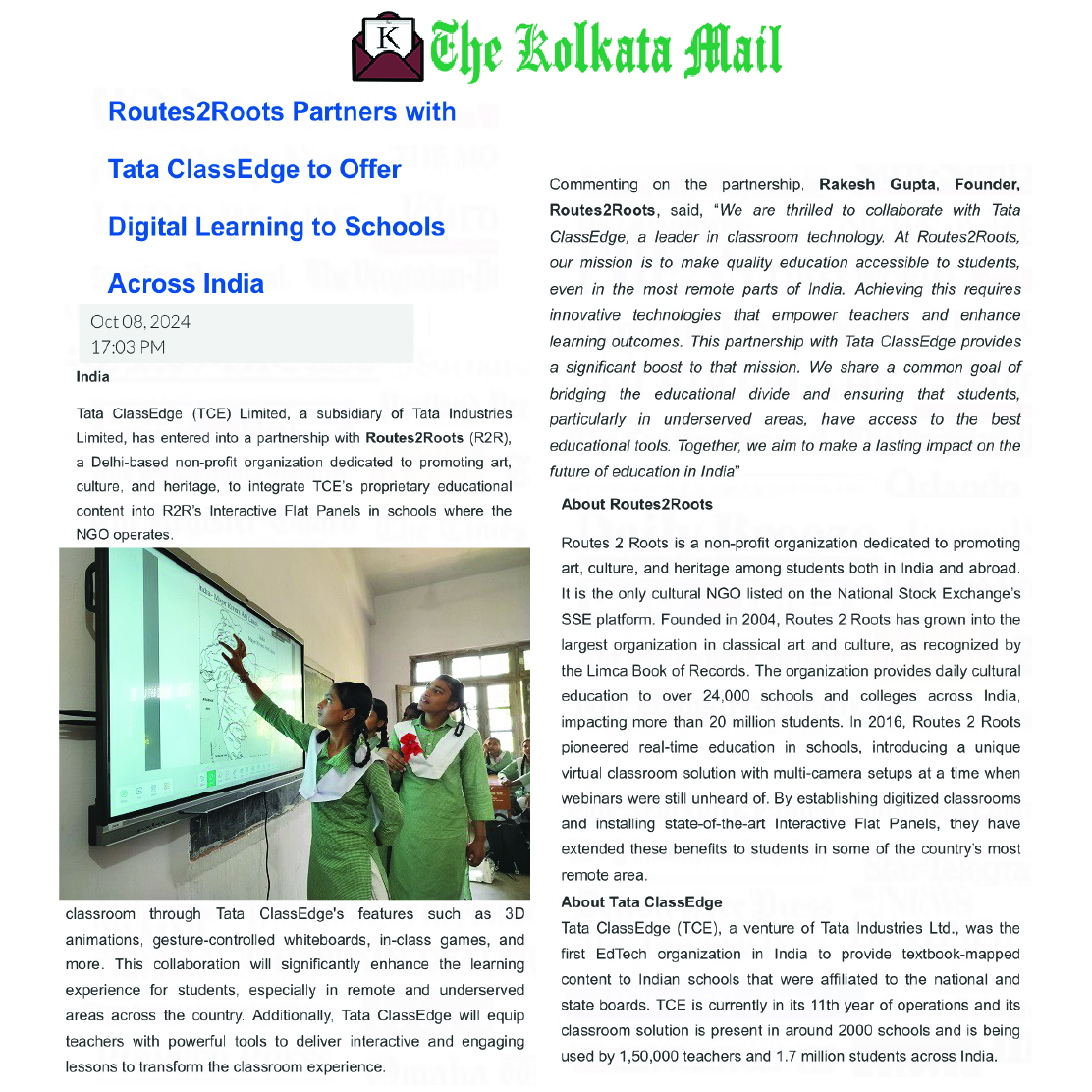 K The Kolkata Mail

Routes2Roots Partners with Tata ClassEdge to Offer Digital Learning to Schools Across India

Oct 08, 2024
17:03 PM

India

Tata ClassEdge (TCE) Limited, a subsidiary of Tata Industries Limited, has entered into a partnership with Routes2Roots (R2R), a Delhi-based non-profit organization dedicated to promoting art, culture, and heritage, to integrate TCE's proprietary educational content into R2R's Interactive Flat Panels in schools where the NGO operates.

classroom through Tata ClassEdge's features such as 3D animations, gesture-controlled whiteboards, in-class games, and more. This collaboration will significantly enhance the learning experience for students, especially in remote and underserved areas across the country. Additionally, Tata ClassEdge will equip teachers with powerful tools to deliver interactive and engaging lessons to transform the classroom experience.

Commenting on the partnership, Rakesh Gupta, Founder, Routes2Roots, said, "We are thrilled to collaborate with Tata ClassEdge, a leader in classroom technology. At Routes2Roots, our mission is to make quality education accessible to students, even in the most remote parts of India. Achieving this requires innovative technologies that empower teachers and enhance learning outcomes. This partnership with Tata ClassEdge provides a significant boost to that mission. We share a common goal of bridging the educational divide and ensuring that students, particularly in underserved areas, have access to the best educational tools. Together, we aim to make a lasting impact on the future of education in India"

About Routes2Roots

Routes 2 Roots is a non-profit organization dedicated to promoting art, culture, and heritage among students both in India and abroad. It is the only cultural NGO listed on the National Stock Exchange's SSE platform. Founded in 2004, Routes 2 Roots has grown into the largest organization in classical art and culture, as recognized by the Limca Book of Records. The organization provides daily cultural education to over 24,000 schools and colleges across India, impacting more than 20 million students. In 2016, Routes 2 Roots pioneered real-time education in schools, introducing a unique virtual classroom solution with multi-camera setups at a time when webinars were still unheard of. By establishing digitized classrooms and installing state-of-the-art Interactive Flat Panels, they have extended these benefits to students in some of the country's most remote area.

About Tata ClassEdge

Tata ClassEdge (TCE), a venture of Tata Industries Ltd., was the first EdTech organization in India to provide textbook-mapped content to Indian schools that were affiliated to the national and state boards. TCE is currently in its 11th year of operations and its classroom solution is present in around 2000 schools and is being used by 1,50,000 teachers and 1.7 million students across India.